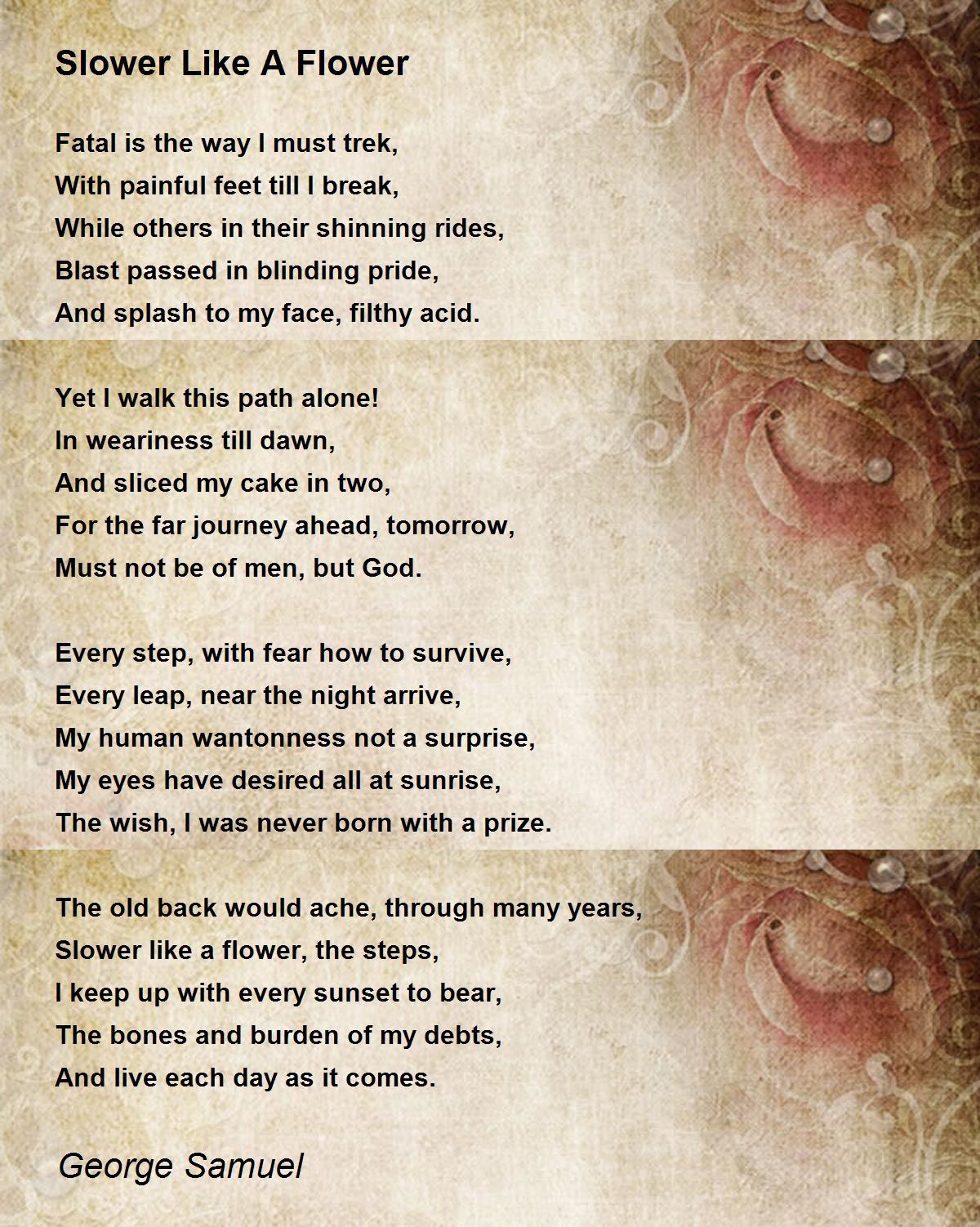 Slower Like A Flower

Fatal is the way I must trek,
With painful feet till I break,
While others in their shinning rides,
Blast passed in blinding pride,
And splash to my face, filthy acid.

Yet I walk this path alone!
In weariness till dawn,
And sliced my cake in two,
For the far journey ahead, tomorrow,
Must not be of men, but God.

Every step, with fear how to survive,
Every leap, near the night arrive,
My human wantonness not a surprise,
My eyes have desired all at sunrise,
The wish, I was never born with a prize.

The old back would ache, through many years,
Slower like a flower, the steps,
I keep up with every sunset to bear,
The bones and burden of my debts,
And live each day as it comes.

George Samuel